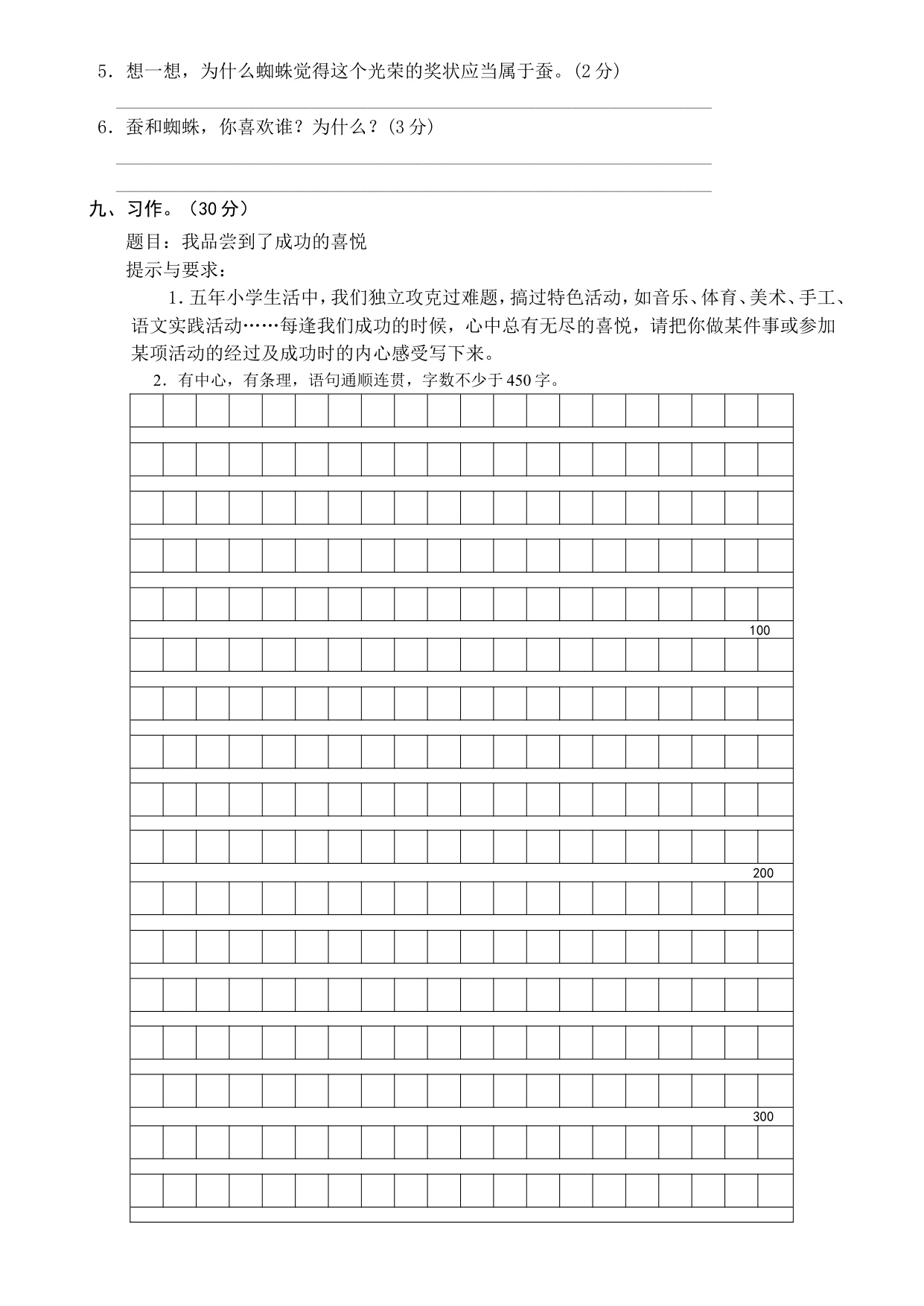 5．想一想，为什么蜘蛛觉得这个光荣的奖状应当属于蚕。(2 分)

6．蚕和蜘蛛，你喜欢谁？为什么？(3 分)

九、习作。（30 分）

题目：我品尝到了成功的喜悦

提示与要求：

1. 五年小学生活中，我们独立攻克过难题，搞过特色活动，如音乐、体育、美术、手工、语文实践活动……每逢我们成功的时候，心中总有无尽的喜悦，请把你做某件事或参加某项活动的经过及成功时的内心感受写下来。

2．有中心，有条理，语句通顺连贯，字数不少于 450 字。

100

200

300